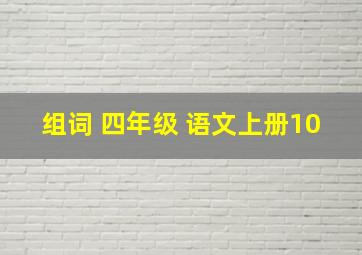 组词 四年级 语文上册10